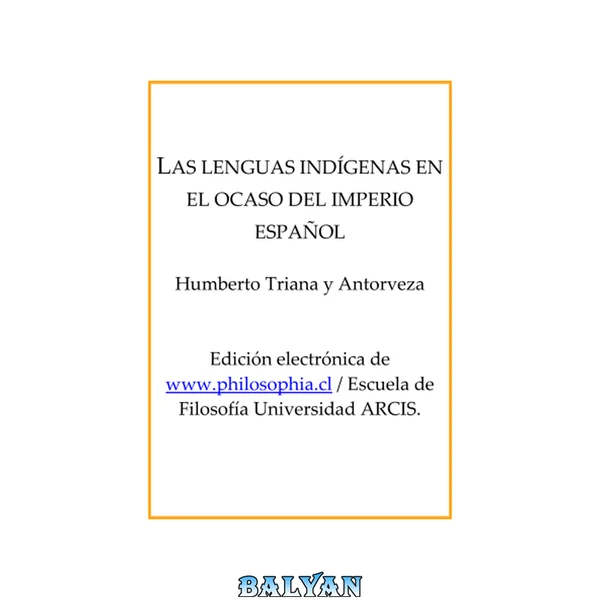 LAS LENGUAS INDÍGENAS EN EL OCASO DEL IMPERIO ESPAÑOL

Humberto Triana y Antorveza

Edición electrónica de www.philosophia.cl / Escuela de Filosofía Universidad ARCIS.

BALYAN